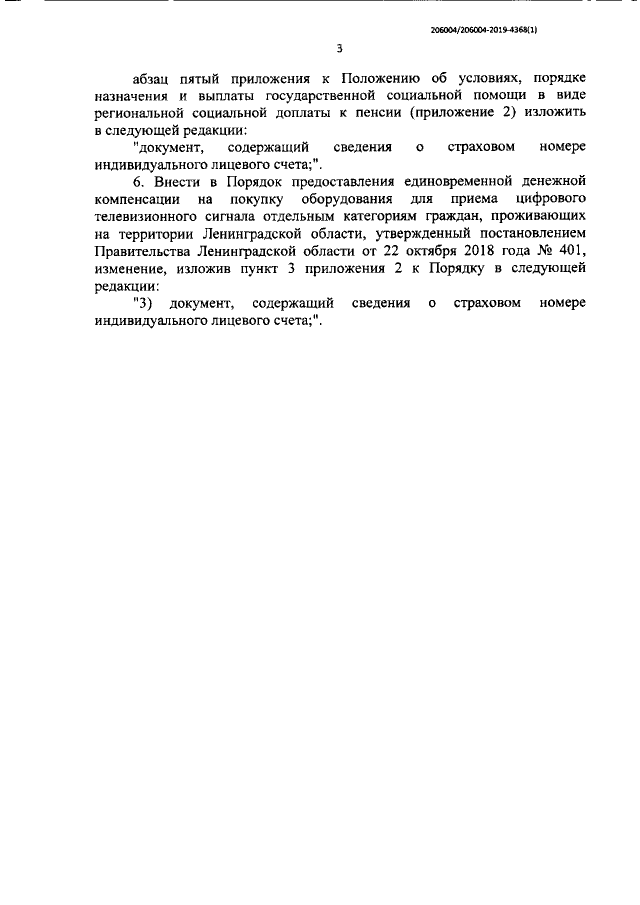 206004/206004-2019-4368(1)

3

абзац пятый приложения к Положению об условиях, порядке назначения и выплаты государственной социальной помощи в виде региональной социальной доплаты к пенсии (приложение 2) изложить в следующей редакции:

"документ, содержащий сведения о страховом номере индивидуального лицевого счета;".

6. Внести в Порядок предоставления единовременной денежной компенсации на покупку оборудования для приема цифрового телевизионного сигнала отдельным категориям граждан, проживающих на территории Ленинградской области, утвержденный постановлением Правительства Ленинградской области от 22 октября 2018 года № 401, изменение, изложив пункт 3 приложения 2 к Порядку в следующей редакции:

"3) документ, содержащий сведения о страховом номере индивидуального лицевого счета;".